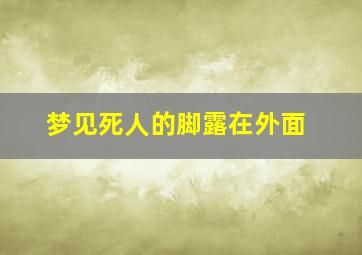 梦见死人的脚露在外面